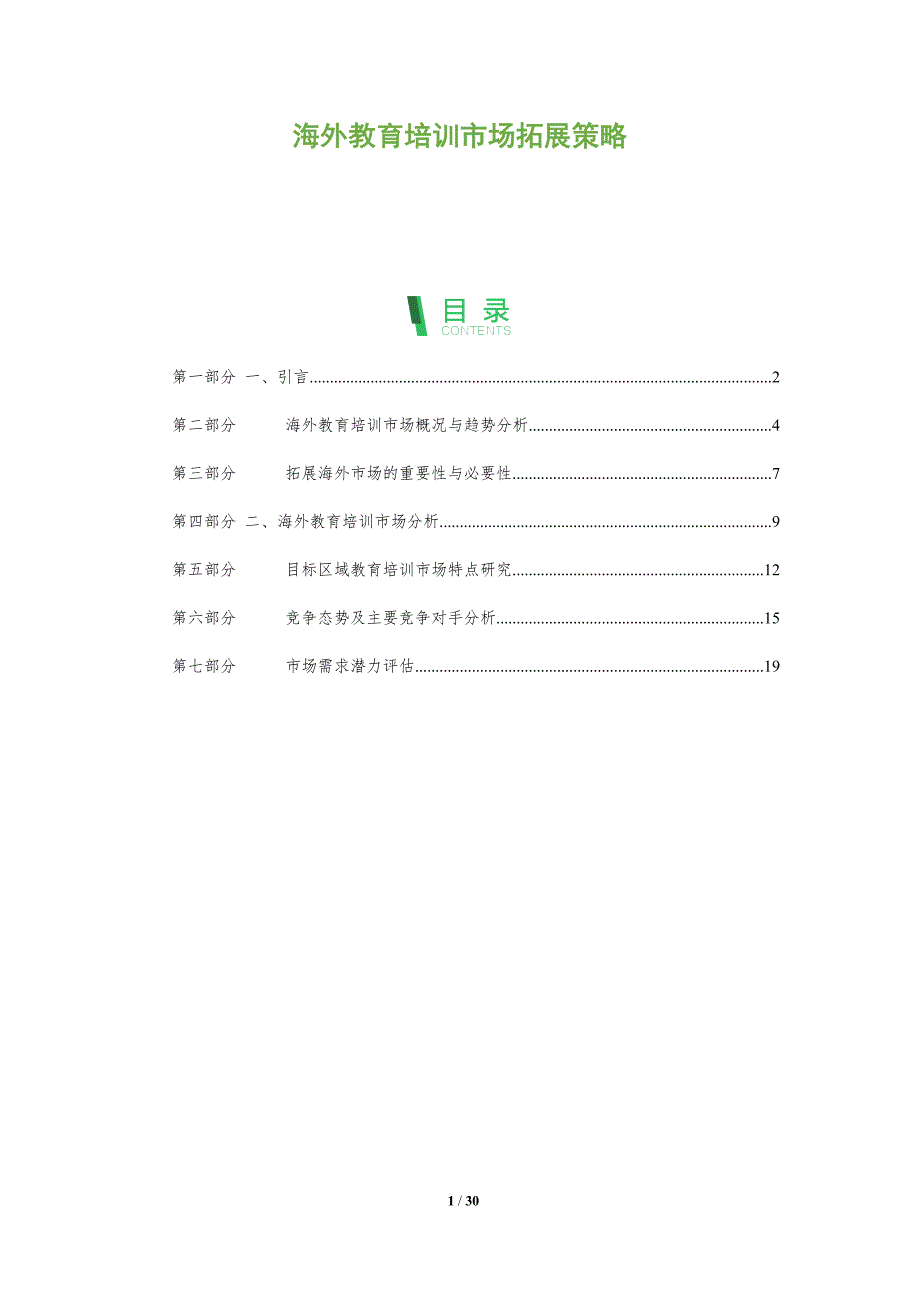 海外教育培训市场拓展策略

目录
CONTENTS

第一部分 一、引言 2

第二部分 海外教育培训市场概况与趋势分析 4

第三部分 拓展海外市场的重要性与必要性 7

第四部分 二、海外教育培训市场分析 9

第五部分 目标区域教育培训市场特点研究 12

第六部分 竞争态势及主要竞争对手分析 15

第七部分 市场需求潜力评估 19

1 / 30